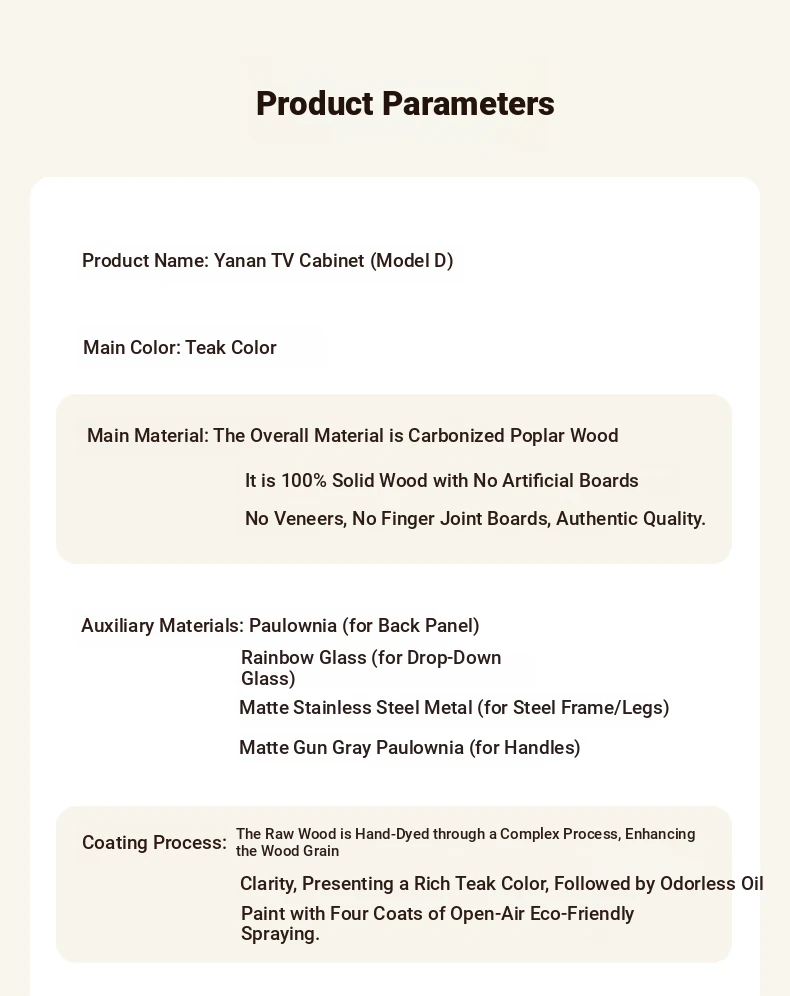 Product Parameters

Product Name: Yanan TV Cabinet (Model D)

Main Color: Teak Color

Main Material: The Overall Material is Carbonized Poplar Wood

It is 100% Solid Wood with No Artificial Boards

No Veneers, No Finger Joint Boards, Authentic Quality.

Auxiliary Materials: Paulownia (for Back Panel)

Rainbow Glass (for Drop-Down Glass)

Matte Stainless Steel Metal (for Steel Frame/Legs)

Matte Gun Gray Paulownia (for Handles)

Coating Process: The Raw Wood is Hand-Dyed through a Complex Process, Enhancing the Wood Grain

Clarity, Presenting a Rich Teak Color, Followed by Odorless Oil

Paint with Four Coats of Open-Air Eco-Friendly Spraying.